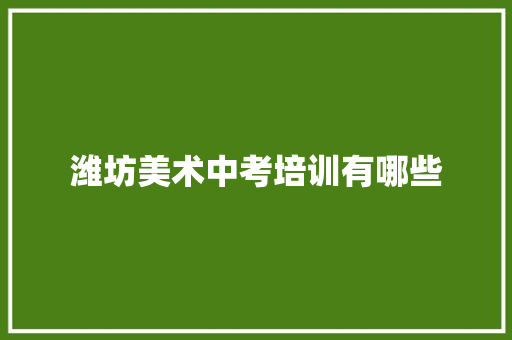 潍坊美术中考培训有哪些